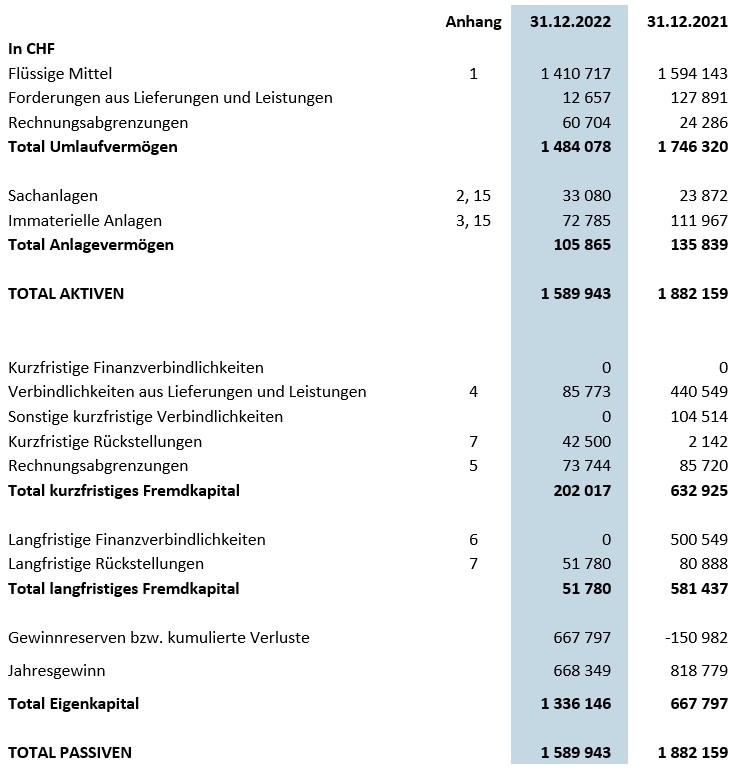 |  | Anhang | 31.12.2022 | 31.12.2021 |
|---|---|---|---|
| **In CHF** |  |  |  |
| Flüssige Mittel | 1 | 1 410 717 | 1 594 143 |
| Forderungen aus Lieferungen und Leistungen |  | 12 657 | 127 891 |
| Rechnungsabgrenzungen |  | 60 704 | 24 286 |
| **Total Umlaufvermögen** |  | **1 484 078** | **1 746 320** |
| Sachanlagen | 2, 15 | 33 080 | 23 872 |
| Immaterielle Anlagen | 3, 15 | 72 785 | 111 967 |
| **Total Anlagevermögen** |  | **105 865** | **135 839** |
| **TOTAL AKTIVEN** |  | **1 589 943** | **1 882 159** |
| Kurzfristige Finanzverbindlichkeiten |  | 0 | 0 |
| Verbindlichkeiten aus Lieferungen und Leistungen | 4 | 85 773 | 440 549 |
| Sonstige kurzfristige Verbindlichkeiten |  | 0 | 104 514 |
| Kurzfristige Rückstellungen | 7 | 42 500 | 2 142 |
| Rechnungsabgrenzungen | 5 | 73 744 | 85 720 |
| **Total kurzfristiges Fremdkapital** |  | **202 017** | **632 925** |
| Langfristige Finanzverbindlichkeiten | 6 | 0 | 500 549 |
| Langfristige Rückstellungen | 7 | 51 780 | 80 888 |
| **Total langfristiges Fremdkapital** |  | **51 780** | **581 437** |
| Gewinnreserven bzw. kumulierte Verluste |  | 667 797 | -150 982 |
| Jahresgewinn |  | 668 349 | 818 779 |
| **Total Eigenkapital** |  | **1 336 146** | **667 797** |
| **TOTAL PASSIVEN** |  | **1 589 943** | **1 882 159** |